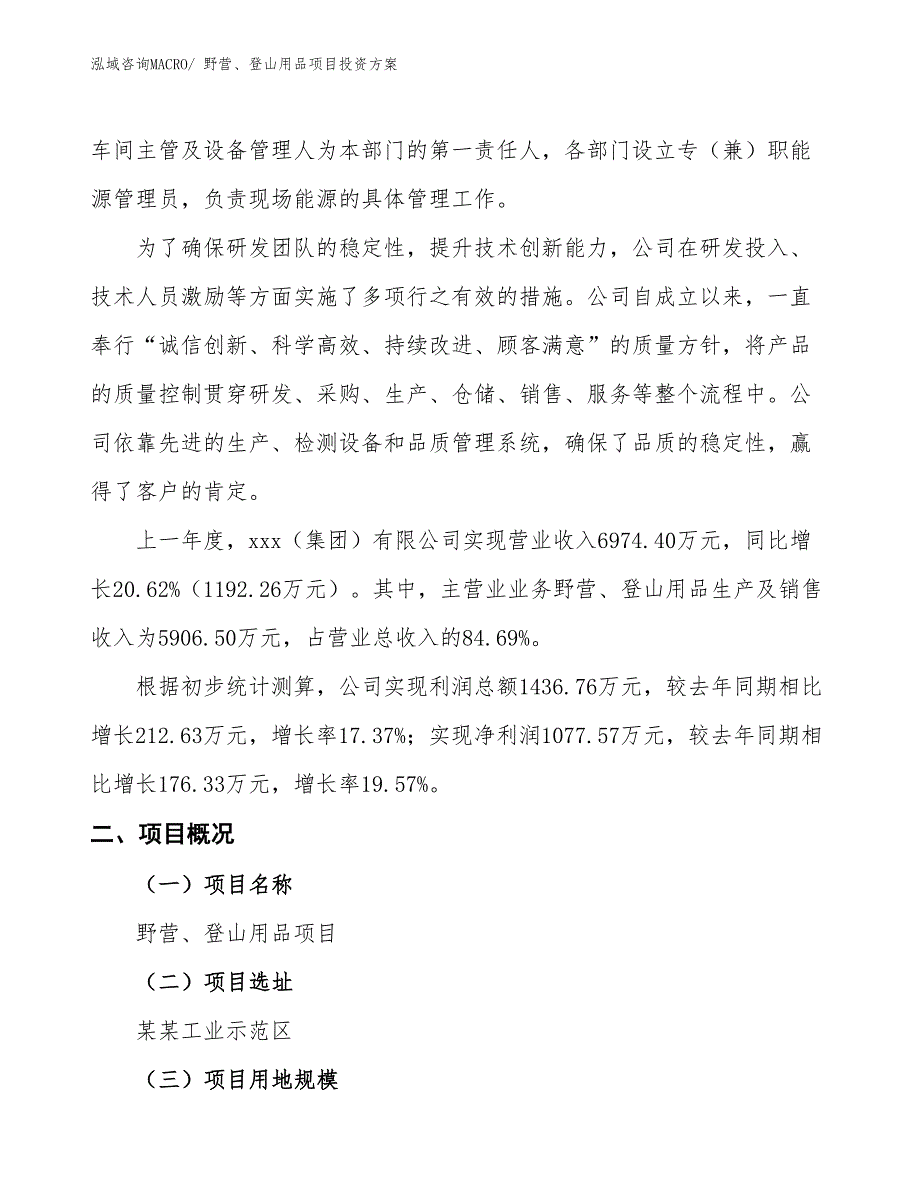 泓域咨询MACRO/ 野营、登山用品项目投资方案

车间主管及设备管理人为本部门的第一责任人，各部门设立专（兼）职能源管理员，负责现场能源的具体管理工作。

为了确保研发团队的稳定性，提升技术创新能力，公司在研发投入、技术人员激励等方面实施了多项行之有效的措施。公司自成立以来，一直奉行“诚信创新、科学高效、持续改进、顾客满意”的质量方针，将产品的质量控制贯穿研发、采购、生产、仓储、销售、服务等整个流程中。公司依靠先进的生产、检测设备和品质管理系统，确保了品质的稳定性，赢得了客户的肯定。

上一年度，xxx（集团）有限公司实现营业收入6974.40万元，同比增长20.62%（1192.26万元）。其中，主营业业务野营、登山用品生产及销售收入为5906.50万元，占营业总收入的84.69%。

根据初步统计测算，公司实现利润总额1436.76万元，较去年同期相比增长212.63万元，增长率17.37%；实现净利润1077.57万元，较去年同期相比增长176.33万元，增长率19.57%。

二、项目概况

（一）项目名称

野营、登山用品项目

（二）项目选址

某某工业示范区

（三）项目用地规模